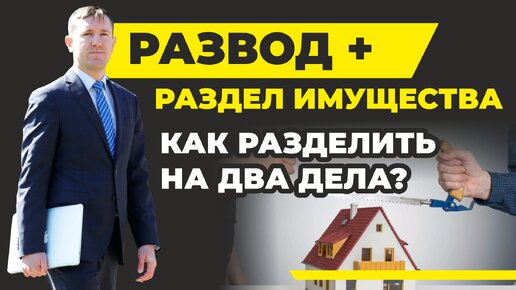 РАЗВОД +
РАЗДЕЛ ИМУЩЕСТВА
КАК РАЗДЕЛИТЬ НА ДВА ДЕЛА?